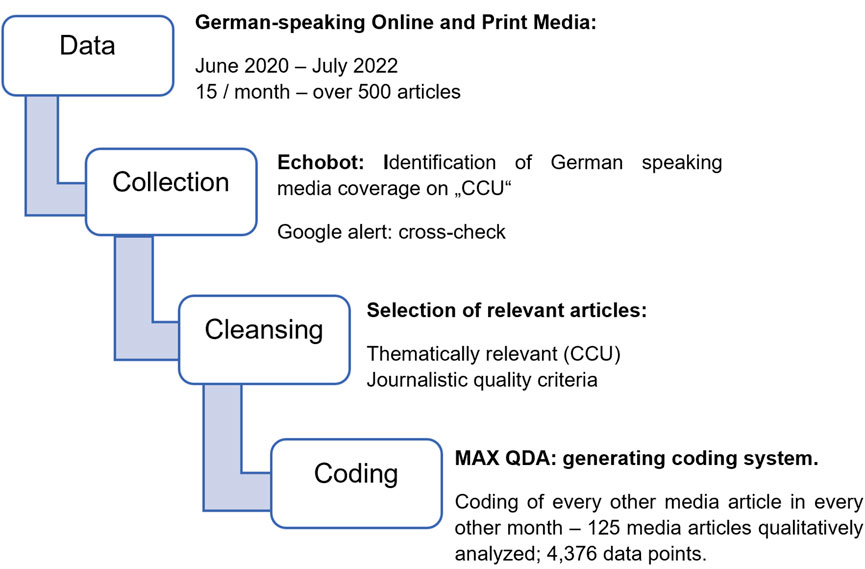 Data

German-speaking Online and Print Media:

June 2020 – July 2022
15 / month – over 500 articles

Collection

Echobot: Identification of German speaking media coverage on „CCU“

Google alert: cross-check

Cleansing

Selection of relevant articles:

Thematically relevant (CCU)
Journalistic quality criteria

Coding

MAX QDA: generating coding system.

Coding of every other media article in every other month – 125 media articles qualitatively analyzed; 4,376 data points.